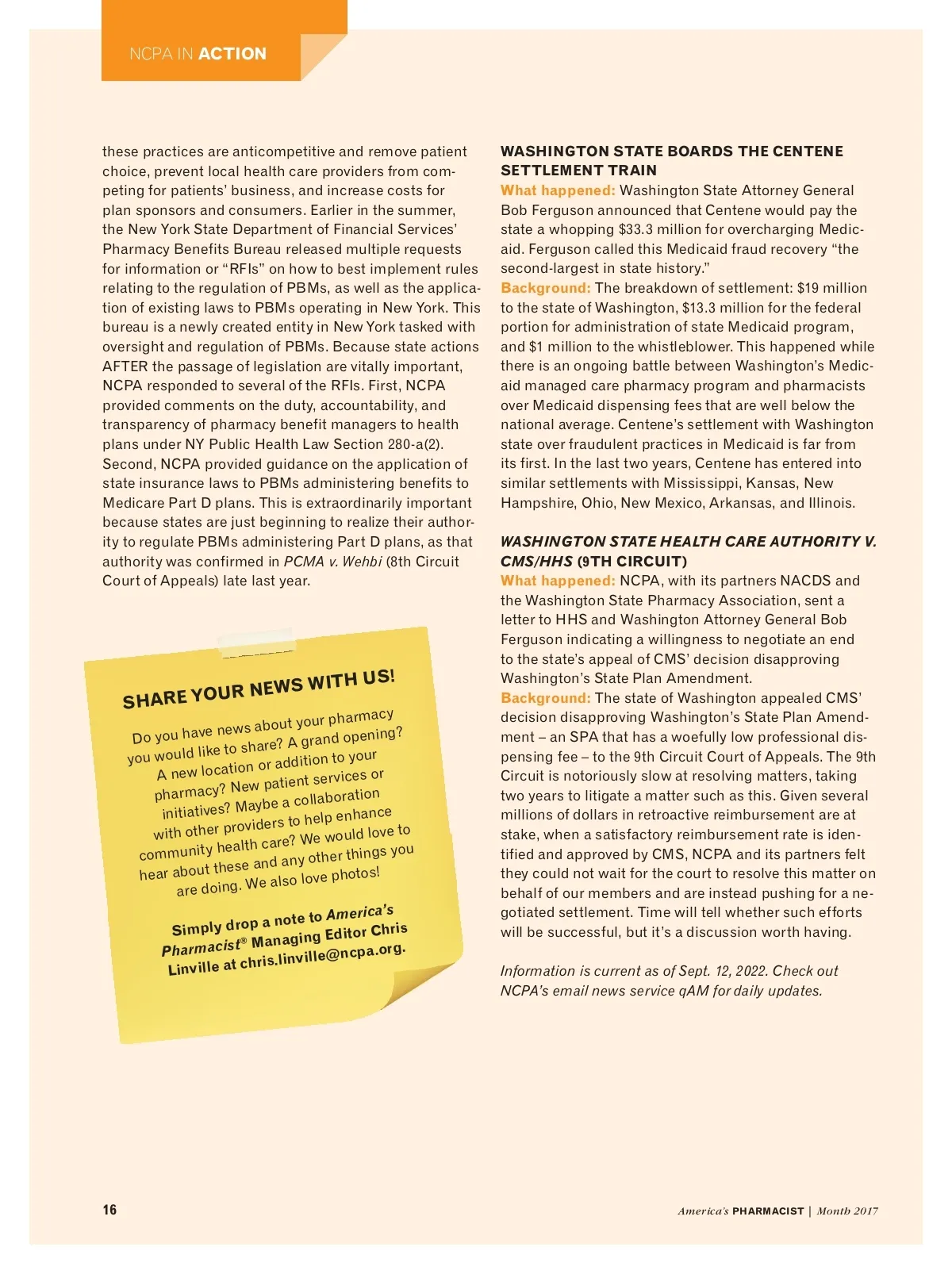 NCPA IN ACTION

these practices are anticompetitive and remove patient choice, prevent local health care providers from competing for patients' business, and increase costs for plan sponsors and consumers. Earlier in the summer, the New York State Department of Financial Services' Pharmacy Benefits Bureau released multiple requests for information or "RFIs" on how to best implement rules relating to the regulation of PBMs, as well as the application of existing laws to PBMs operating in New York. This bureau is a newly created entity in New York tasked with oversight and regulation of PBMs. Because state actions AFTER the passage of legislation are vitally important, NCPA responded to several of the RFIs. First, NCPA provided comments on the duty, accountability, and transparency of pharmacy benefit managers to health plans under NY Public Health Law Section 280-a(2). Second, NCPA provided guidance on the application of state insurance laws to PBMs administering benefits to Medicare Part D plans. This is extraordinarily important because states are just beginning to realize their authority to regulate PBMs administering Part D plans, as that authority was confirmed in PCMA v. Wehbi (8th Circuit Court of Appeals) late last year.

SHARE YOUR NEWS WITH US!

Do you have news about your pharmacy you would like to share? A grand opening? A new location or addition to your pharmacy? New patient services or initiatives? Maybe a collaboration with other providers to help enhance community health care? We would love to hear about these and any other things you are doing. We also love photos!

Simply drop a note to America's Pharmacist® Managing Editor Chris Linville at chris.linville@ncpa.org.

WASHINGTON STATE BOARDS THE CENTENE SETTLEMENT TRAIN
What happened: Washington State Attorney General Bob Ferguson announced that Centene would pay the state a whopping $33.3 million for overcharging Medicaid. Ferguson called this Medicaid fraud recovery "the second-largest in state history."
Background: The breakdown of settlement: $19 million to the state of Washington, $13.3 million for the federal portion for administration of state Medicaid program, and $1 million to the whistleblower. This happened while there is an ongoing battle between Washington's Medicaid managed care pharmacy program and pharmacists over Medicaid dispensing fees that are well below the national average. Centene's settlement with Washington state over fraudulent practices in Medicaid is far from its first. In the last two years, Centene has entered into similar settlements with Mississippi, Kansas, New Hampshire, Ohio, New Mexico, Arkansas, and Illinois.

WASHINGTON STATE HEALTH CARE AUTHORITY V. CMS/HHS (9TH CIRCUIT)
What happened: NCPA, with its partners NACDS and the Washington State Pharmacy Association, sent a letter to HHS and Washington Attorney General Bob Ferguson indicating a willingness to negotiate an end to the state's appeal of CMS' decision disapproving Washington's State Plan Amendment.
Background: The state of Washington appealed CMS' decision disapproving Washington's State Plan Amendment – an SPA that has a woefully low professional dispensing fee – to the 9th Circuit Court of Appeals. The 9th Circuit is notoriously slow at resolving matters, taking two years to litigate a matter such as this. Given several millions of dollars in retroactive reimbursement are at stake, when a satisfactory reimbursement rate is identified and approved by CMS, NCPA and its partners felt they could not wait for the court to resolve this matter on behalf of our members and are instead pushing for a negotiated settlement. Time will tell whether such efforts will be successful, but it's a discussion worth having.

Information is current as of Sept. 12, 2022. Check out NCPA's email news service qAM for daily updates.

16

America's PHARMACIST | Month 2017